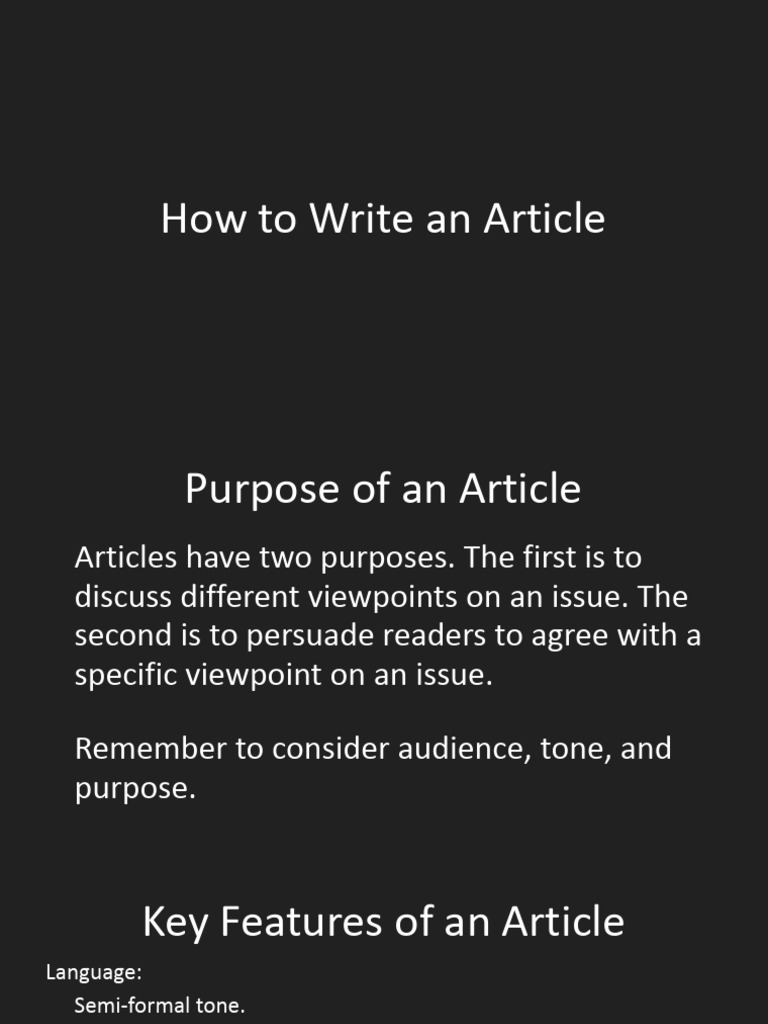 How to Write an Article

Purpose of an Article

Articles have two purposes. The first is to discuss different viewpoints on an issue. The second is to persuade readers to agree with a specific viewpoint on an issue.

Remember to consider audience, tone, and purpose.

Key Features of an Article

Language:
Semi-formal tone.